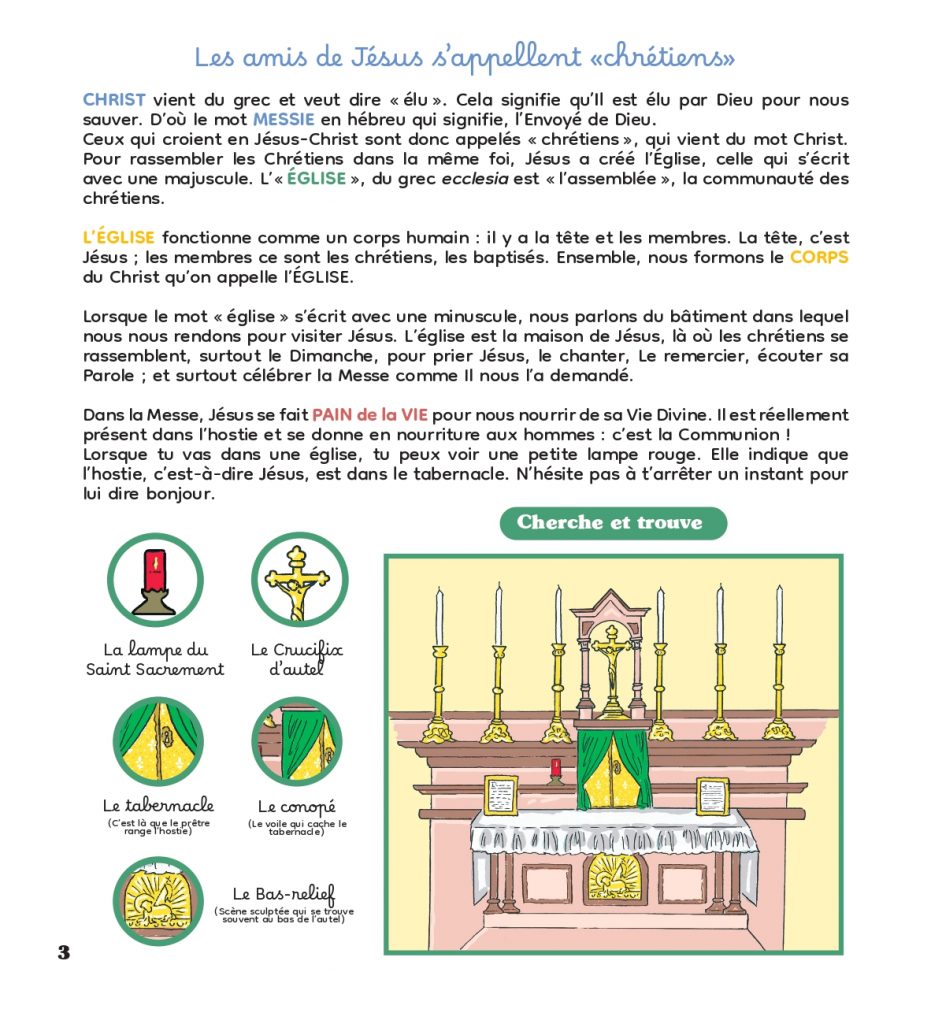 Les amis de Jésus s'appellent «chrétiens»

CHRIST vient du grec et veut dire « élu ». Cela signifie qu'Il est élu par Dieu pour nous sauver. D'où le mot MESSIE en hébreu qui signifie, l'Envoyé de Dieu.
Ceux qui croient en Jésus-Christ sont donc appelés « chrétiens », qui vient du mot Christ. Pour rassembler les Chrétiens dans la même foi, Jésus a créé l'Église, celle qui s'écrit avec une majuscule. L'« ÉGLISE », du grec ecclesia est « l'assemblée », la communauté des chrétiens.

L'ÉGLISE fonctionne comme un corps humain : il y a la tête et les membres. La tête, c'est Jésus ; les membres ce sont les chrétiens, les baptisés. Ensemble, nous formons le CORPS du Christ qu'on appelle l'ÉGLISE.

Lorsque le mot « église » s'écrit avec une minuscule, nous parlons du bâtiment dans lequel nous nous rendons pour visiter Jésus. L'église est la maison de Jésus, là où les chrétiens se rassemblent, surtout le Dimanche, pour prier Jésus, le chanter, Le remercier, écouter sa Parole ; et surtout célébrer la Messe comme Il nous l'a demandé.

Dans la Messe, Jésus se fait PAIN de la VIE pour nous nourrir de sa Vie Divine. Il est réellement présent dans l'hostie et se donne en nourriture aux hommes : c'est la Communion !
Lorsque tu vas dans une église, tu peux voir une petite lampe rouge. Elle indique que l'hostie, c'est-à-dire Jésus, est dans le tabernacle. N'hésite pas à t'arrêter un instant pour lui dire bonjour.

Cherche et trouve

La lampe du Saint Sacrement

Le Crucifix d'autel

Le tabernacle
(C'est là que le prêtre range l'hostie)

Le conopé
(Le voile qui cache le tabernacle)

Le Bas-relief
(Scène sculptée qui se trouve souvent au bas de l'autel)

3